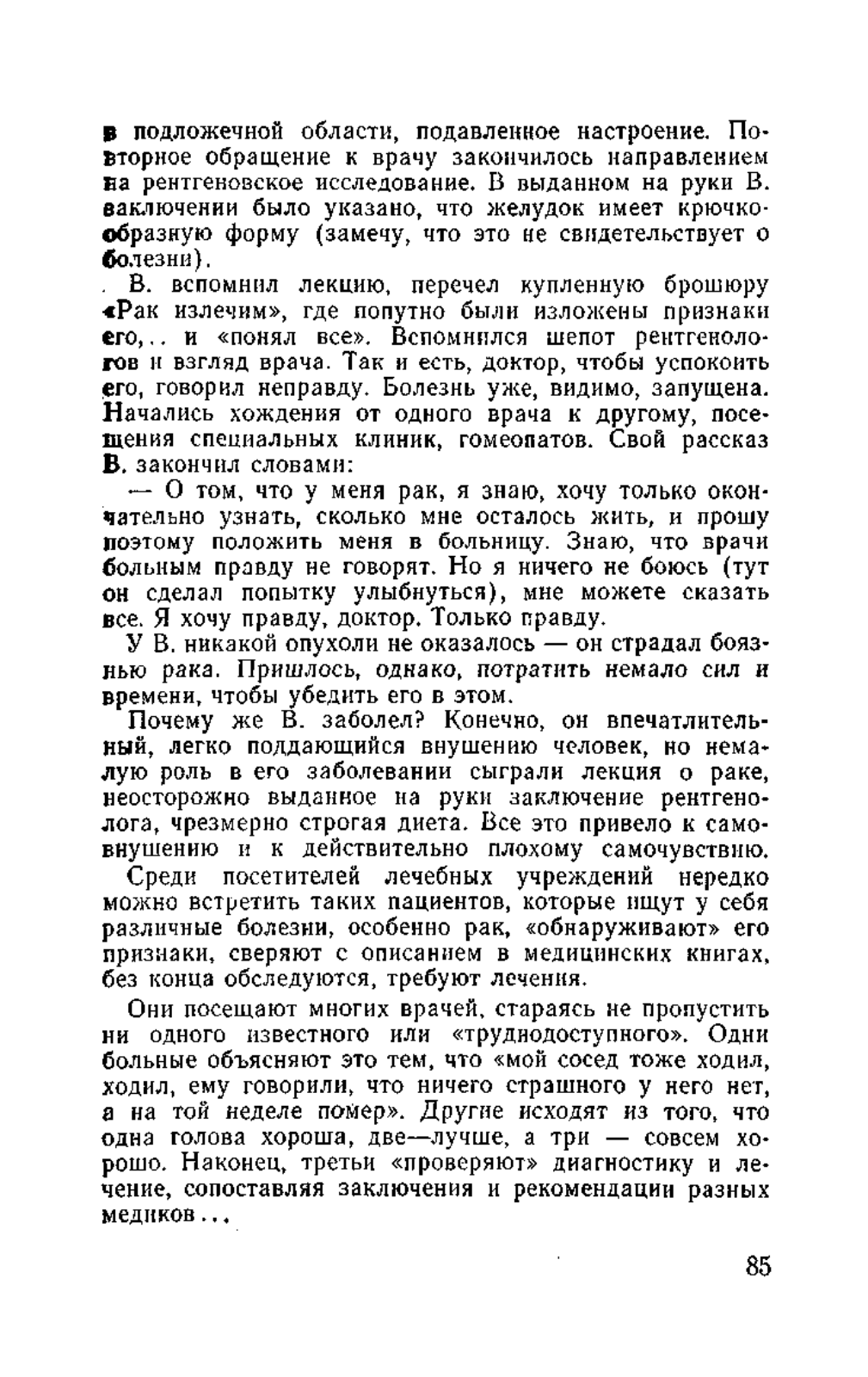 в подложечной области, подавленное настроение. Повторное обращение к врачу закончилось направлением на рентгеновское исследование. В выданном на руки В. заключении было указано, что желудок имеет крючкообразную форму (замечу, что это не свидетельствует о болезни).

В. вспомнил лекцию, перечел купленную брошюру «Рак излечим», где попутно были изложены признаки его,.. и «понял все». Вспомнился шепот рентгенологов и взгляд врача. Так и есть, доктор, чтобы успокоить его, говорил неправду. Болезнь уже, видимо, запущена. Начались хождения от одного врача к другому, посещения специальных клиник, гомеопатов. Свой рассказ В. закончил словами:

— О том, что у меня рак, я знаю, хочу только окончательно узнать, сколько мне осталось жить, и прошу поэтому положить меня в больницу. Знаю, что врачи больным правду не говорят. Но я ничего не боюсь (тут он сделал попытку улыбнуться), мне можете сказать все. Я хочу правду, доктор. Только правду.

У В. никакой опухоли не оказалось — он страдал боязнью рака. Пришлось, однако, потратить немало сил и времени, чтобы убедить его в этом.

Почему же В. заболел? Конечно, он впечатлительный, легко поддающийся внушению человек, но немалую роль в его заболевании сыграли лекция о раке, неосторожно выданное на руки заключение рентгенолога, чрезмерно строгая диета. Все это привело к самовнушению и к действительно плохому самочувствию.

Среди посетителей лечебных учреждений нередко можно встретить таких пациентов, которые ищут у себя различные болезни, особенно рак, «обнаруживают» его признаки, сверяют с описанием в медицинских книгах, без конца обследуются, требуют лечения.

Они посещают многих врачей, стараясь не пропустить ни одного известного или «труднодоступного». Одни больные объясняют это тем, что «мой сосед тоже ходил, ходил, ему говорили, что ничего страшного у него нет, а на той неделе помер». Другие исходят из того, что одна голова хороша, две—лучше, а три — совсем хорошо. Наконец, третьи «проверяют» диагностику и лечение, сопоставляя заключения и рекомендации разных медиков...

85